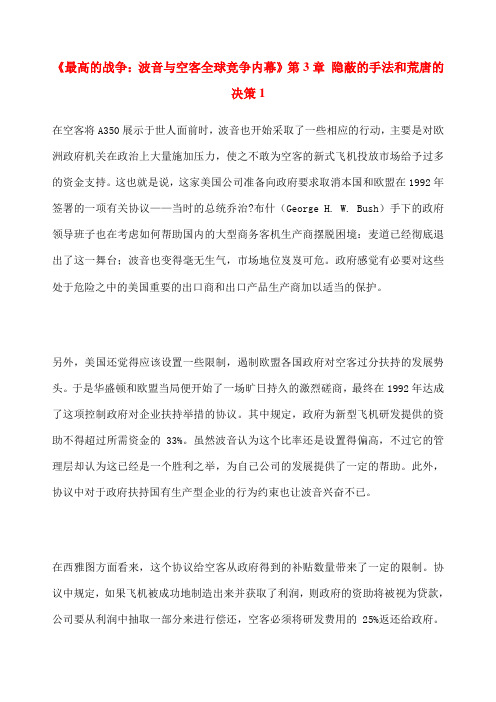 《最高的战争：波音与空客全球竞争内幕》第 3 章 隐蔽的手法和荒唐的决策 1

在空客将 A350 展示于世人面前时，波音也开始采取了一些相应的行动，主要是对欧洲政府机关在政治上大量施加压力，使之不敢为空客的新式飞机投放市场给予过多的资金支持。这也就是说，这家美国公司准备向政府要求取消本国和欧盟在 1992 年签署的一项有关协议——当时的总统乔治?布什（George H. W. Bush）手下的政府领导班子也在考虑如何帮助国内的大型商务客机生产商摆脱困境：麦道已经彻底退出了这一舞台；波音也变得毫无生气，市场地位岌岌可危。政府感觉有必要对这些处于危险之中的美国重要的出口商和出口产品生产商加以适当的保护。

另外，美国还觉得应该设置一些限制，遏制欧盟各国政府对空客过分扶持的发展势头。于是华盛顿和欧盟当局便开始了一场旷日持久的激烈磋商，最终在 1992 年达成了这项控制政府对企业扶持举措的协议。其中规定，政府为新型飞机研发提供的资助不得超过所需资金的 33%。虽然波音认为这个比率还是设置得偏高，不过它的管理层却认为这已经是一个胜利之举，为自己公司的发展提供了一定的帮助。此外，协议中对于政府扶持国有生产型企业的行为约束也让波音兴奋不已。

在西雅图方面看来，这个协议给空客从政府得到的补贴数量带来了一定的限制。协议中规定，如果飞机被成功地制造出来并获取了利润，则政府的资助将被视为贷款，公司要从利润中抽取一部分来进行偿还，空客必须将研发费用的 25%返还给政府。